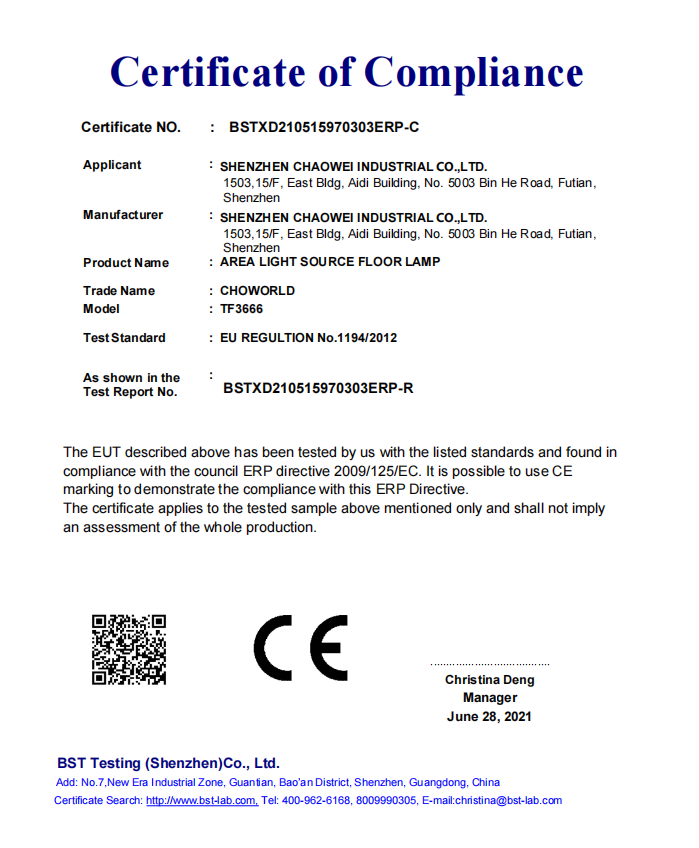 Certificate of Compliance

Certificate NO. : BSTXD210515970303ERP-C

Applicant : SHENZHEN CHAOWEI INDUSTRIAL CO.,LTD.
1503,15/F, East Bldg, Aidi Building, No. 5003 Bin He Road, Futian, Shenzhen

Manufacturer : SHENZHEN CHAOWEI INDUSTRIAL CO.,LTD.
1503,15/F, East Bldg, Aidi Building, No. 5003 Bin He Road, Futian, Shenzhen

Product Name : AREA LIGHT SOURCE FLOOR LAMP

Trade Name : CHOWORLD

Model : TF3666

Test Standard : EU REGULTION No.1194/2012

As shown in the Test Report No. : BSTXD210515970303ERP-R

The EUT described above has been tested by us with the listed standards and found in compliance with the council ERP directive 2009/125/EC. It is possible to use CE marking to demonstrate the compliance with this ERP Directive.
The certificate applies to the tested sample above mentioned only and shall not imply an assessment of the whole production.

CE

Christina Deng
Manager
June 28, 2021

BST Testing (Shenzhen)Co., Ltd.
Add: No.7,New Era Industrial Zone, Guantian, Bao'an District, Shenzhen, Guangdong, China
Certificate Search: http://www.bst-lab.com, Tel: 400-962-6168, 8009990305, E-mail:christina@bst-lab.com